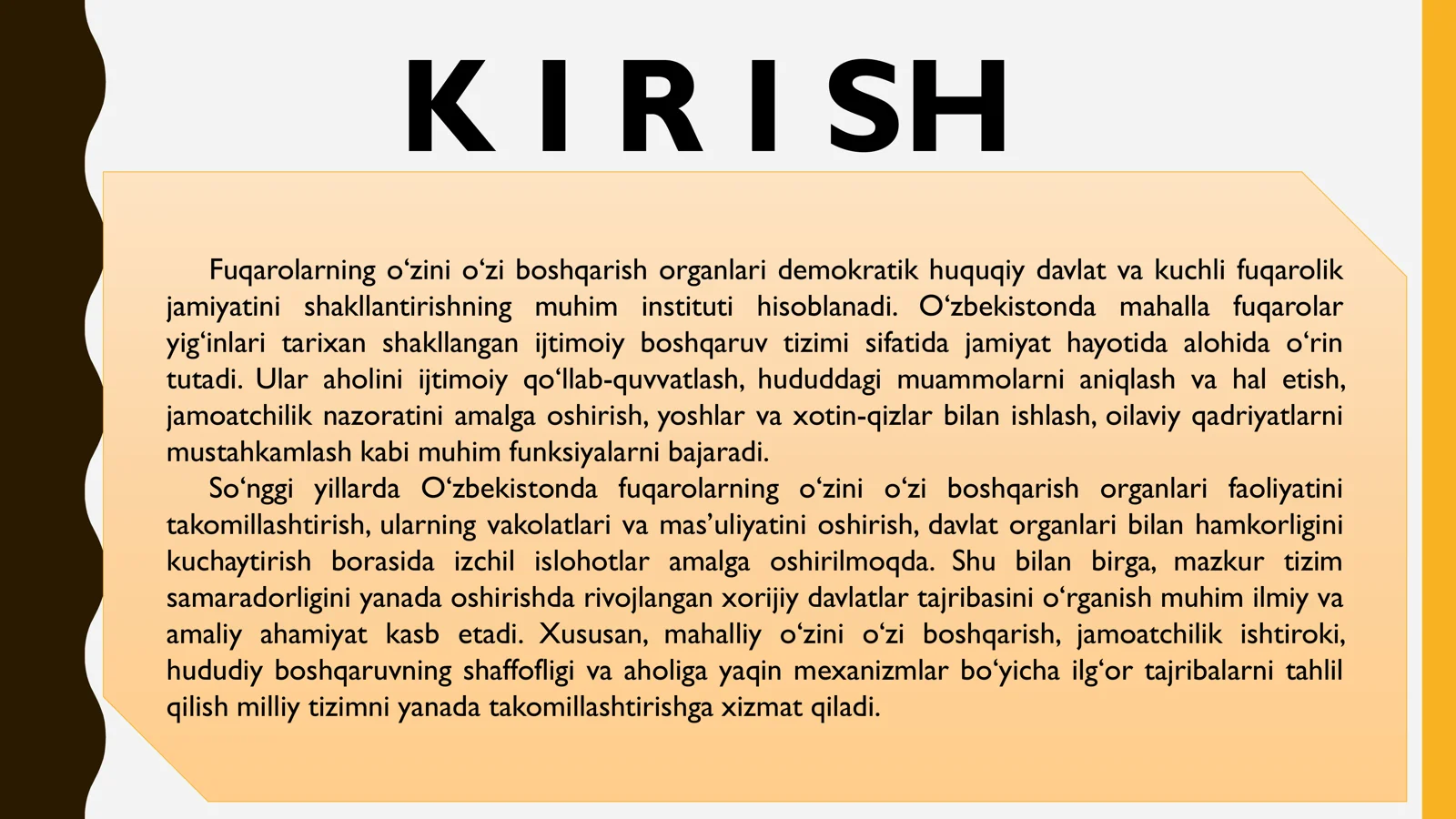 K I R I SH

Fuqarolarning o'zini o'zi boshqarish organlari demokratik huquqiy davlat va kuchli fuqarolik jamiyatini shakllantirishning muhim instituti hisoblanadi. O'zbekistonda mahalla fuqarolar yig'inlari tarixan shakllangan ijtimoiy boshqaruv tizimi sifatida jamiyat hayotida alohida o'rin tutadi. Ular aholini ijtimoiy qo'llab-quvvatlash, hududdagi muammolarni aniqlash va hal etish, jamoatchilik nazoratini amalga oshirish, yoshlar va xotin-qizlar bilan ishlash, oilaviy qadriyatlarni mustahkamlash kabi muhim funksiyalarni bajaradi.

So'nggi yillarda O'zbekistonda fuqarolarning o'zini o'zi boshqarish organlari faoliyatini takomillashtirish, ularning vakolatlari va mas'uliyatini oshirish, davlat organlari bilan hamkorligini kuchaytirish borasida izchil islohotlar amalga oshirilmoqda. Shu bilan birga, mazkur tizim samaradorligini yanada oshirishda rivojlangan xorijiy davlatlar tajribasini o'rganish muhim ilmiy va amaliy ahamiyat kasb etadi. Xususan, mahalliy o'zini o'zi boshqarish, jamoatchilik ishtiroki, hududiy boshqaruvning shaffofligi va aholiga yaqin mexanizmlar bo'yicha ilg'or tajribalarni tahlil qilish milliy tizimni yanada takomillashtirishga xizmat qiladi.